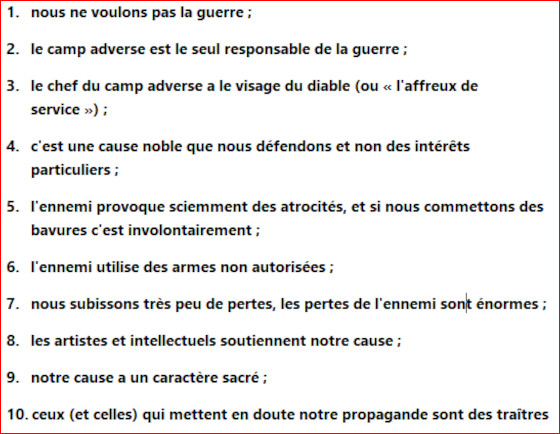 1. nous ne voulons pas la guerre ;

2. le camp adverse est le seul responsable de la guerre ;

3. le chef du camp adverse a le visage du diable (ou « l'affreux de service ») ;

4. c'est une cause noble que nous défendons et non des intérêts particuliers ;

5. l'ennemi provoque sciemment des atrocités, et si nous commettons des bavures c'est involontairement ;

6. l'ennemi utilise des armes non autorisées ;

7. nous subissons très peu de pertes, les pertes de l'ennemi sont énormes ;

8. les artistes et intellectuels soutiennent notre cause ;

9. notre cause a un caractère sacré ;

10. ceux (et celles) qui mettent en doute notre propagande sont des traîtres